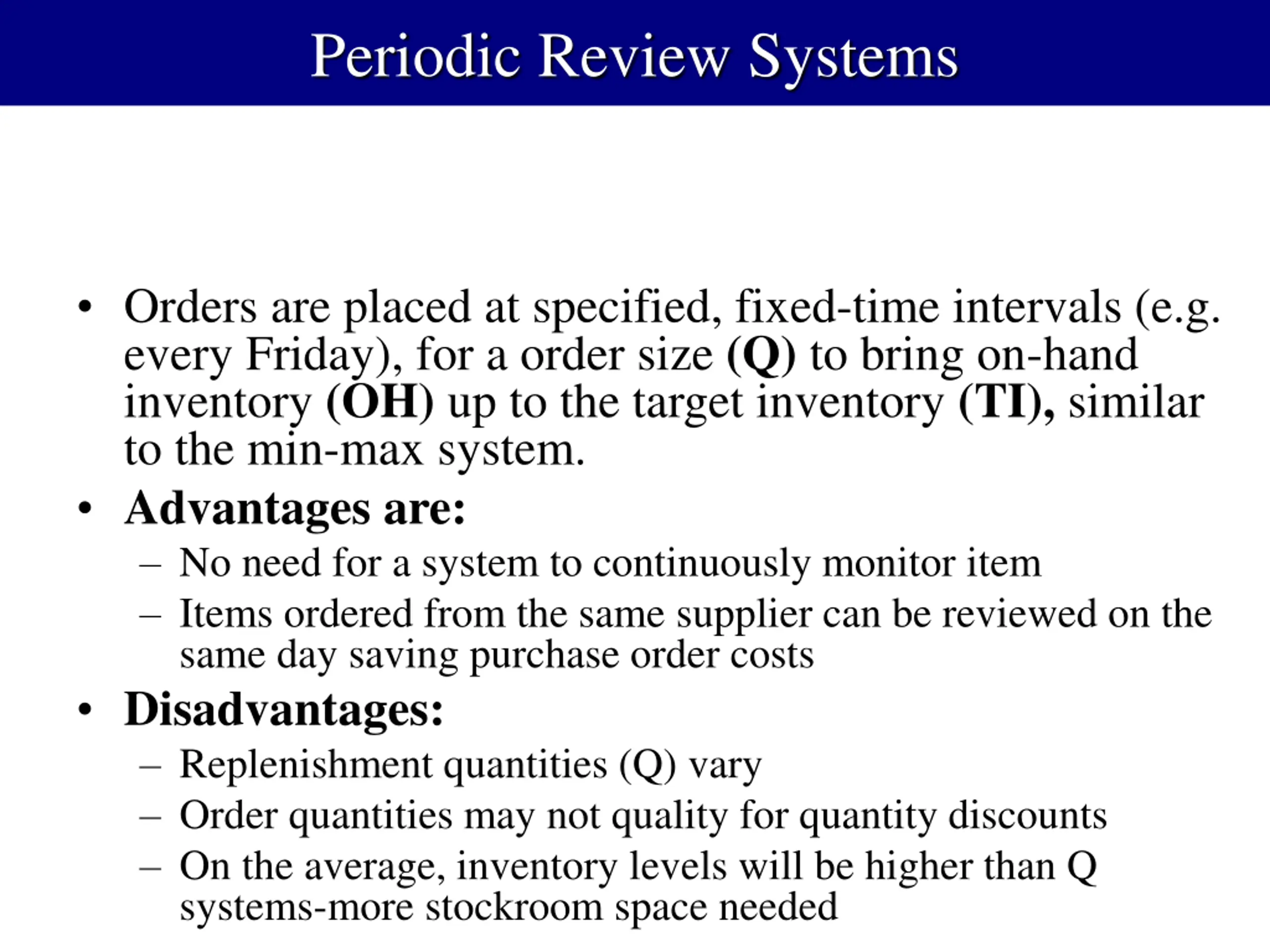 Periodic Review Systems

• Orders are placed at specified, fixed-time intervals (e.g. every Friday), for a order size (Q) to bring on-hand inventory (OH) up to the target inventory (TI), similar to the min-max system.

• Advantages are:

– No need for a system to continuously monitor item

– Items ordered from the same supplier can be reviewed on the same day saving purchase order costs

• Disadvantages:

– Replenishment quantities (Q) vary

– Order quantities may not quality for quantity discounts

– On the average, inventory levels will be higher than Q systems-more stockroom space needed